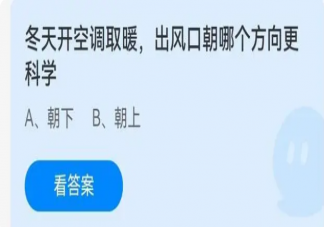 冬天开空调取暖，出风口朝哪个方向更科学

A、朝下　B、朝上

看答案